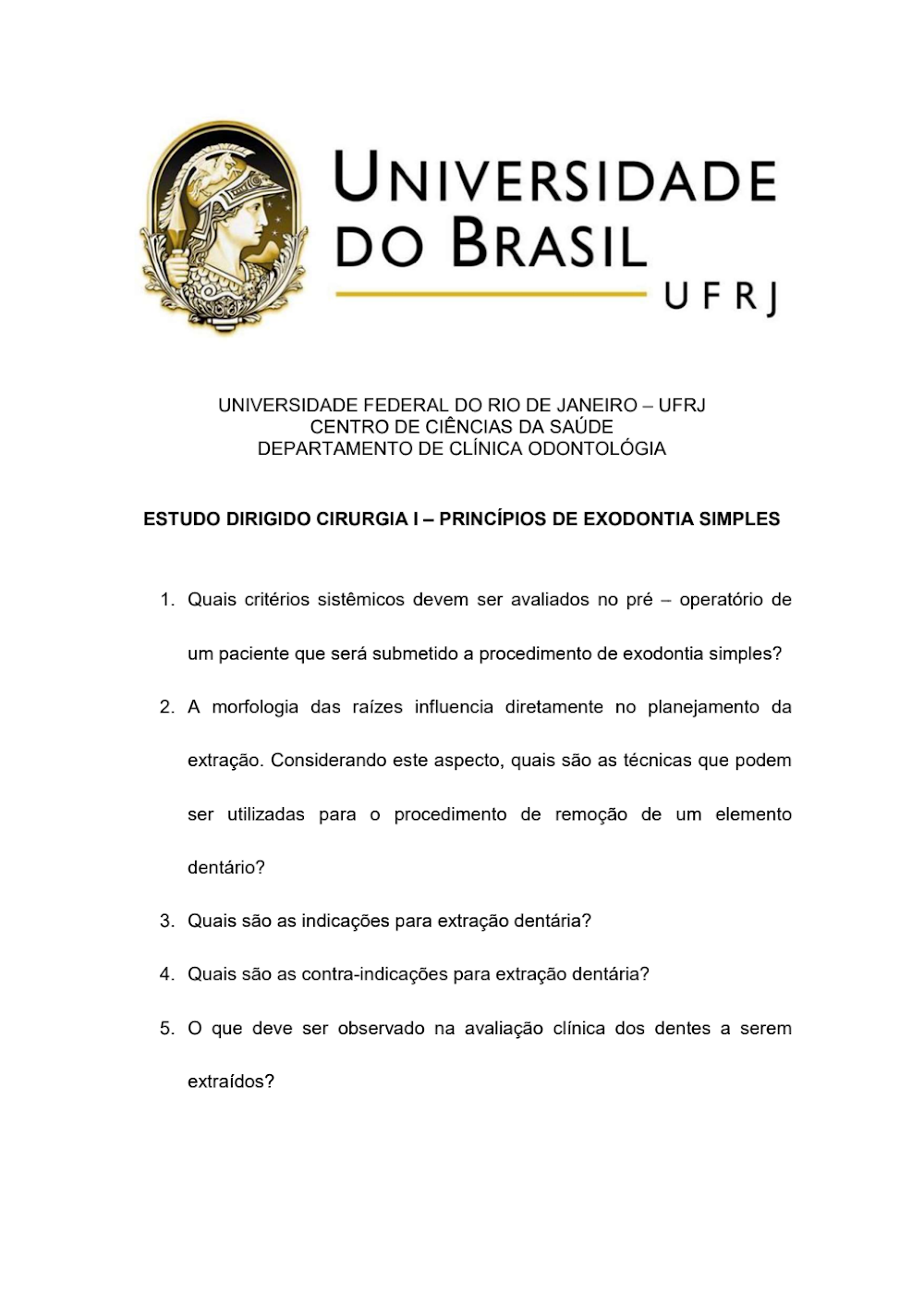 UNIVERSIDADE DO BRASIL
UFRJ

UNIVERSIDADE FEDERAL DO RIO DE JANEIRO – UFRJ
CENTRO DE CIÊNCIAS DA SAÚDE
DEPARTAMENTO DE CLÍNICA ODONTOLÓGIA

ESTUDO DIRIGIDO CIRURGIA I – PRINCÍPIOS DE EXODONTIA SIMPLES

1. Quais critérios sistêmicos devem ser avaliados no pré – operatório de um paciente que será submetido a procedimento de exodontia simples?

2. A morfologia das raízes influencia diretamente no planejamento da extração. Considerando este aspecto, quais são as técnicas que podem ser utilizadas para o procedimento de remoção de um elemento dentário?

3. Quais são as indicações para extração dentária?

4. Quais são as contra-indicações para extração dentária?

5. O que deve ser observado na avaliação clínica dos dentes a serem extraídos?